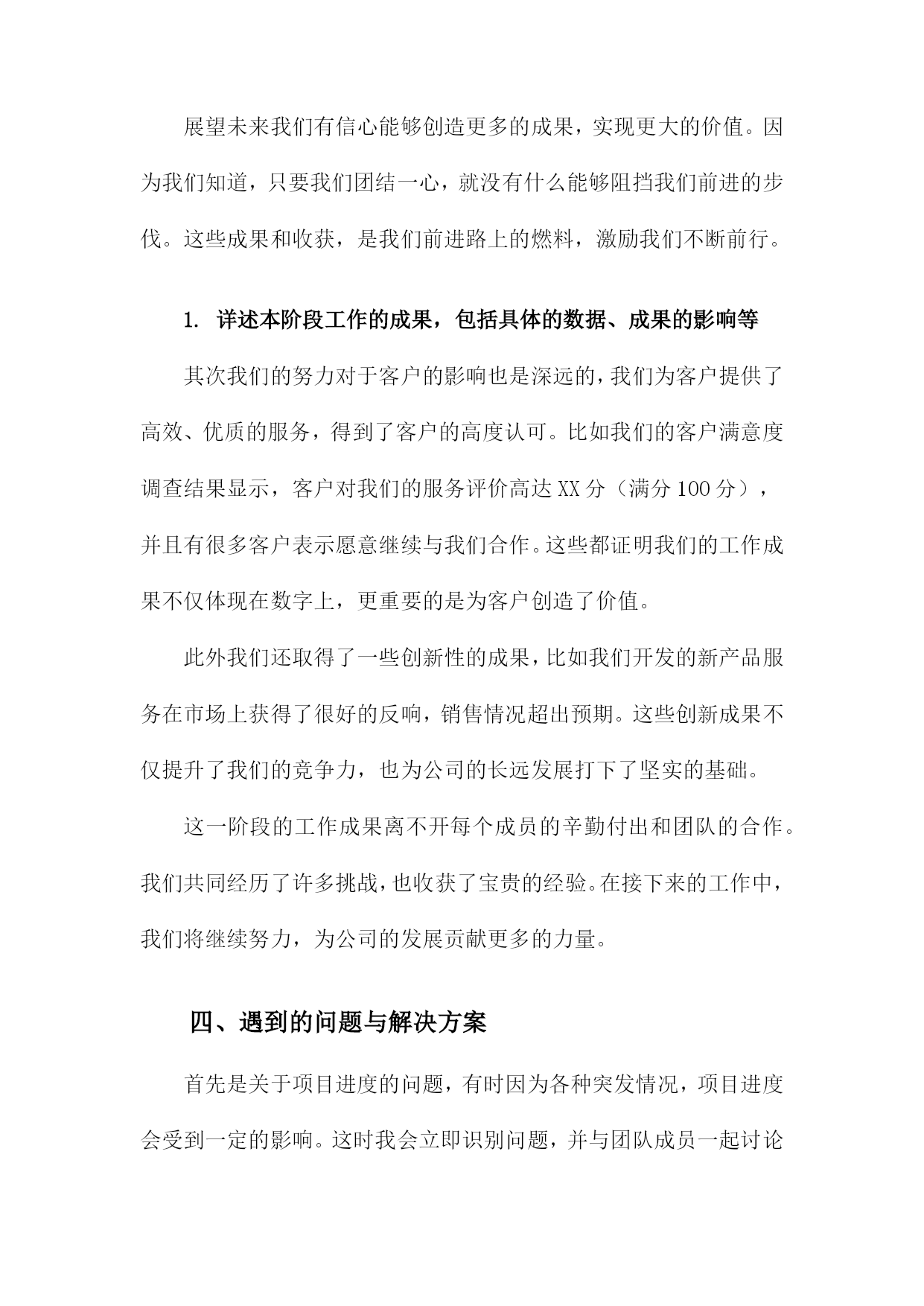 展望未来我们有信心能够创造更多的成果，实现更大的价值。因为我们知道，只要我们团结一心，就没有什么能够阻挡我们前进的步伐。这些成果和收获，是我们前进路上的燃料，激励我们不断前行。

1. 详述本阶段工作的成果，包括具体的数据、成果的影响等

其次我们的努力对于客户的影响也是深远的，我们为客户提供了高效、优质的服务，得到了客户的高度认可。比如我们的客户满意度调查结果显示，客户对我们的服务评价高达XX分（满分100分），并且有很多客户表示愿意继续与我们合作。这些都证明我们的工作成果不仅体现在数字上，更重要的是为客户创造了价值。

此外我们还取得了一些创新性的成果，比如我们开发的新产品服务在市场上获得了很好的反响，销售情况超出预期。这些创新成果不仅提升了我们的竞争力，也为公司的长远发展打下了坚实的基础。

这一阶段的工作成果离不开每个成员的辛勤付出和团队的合作。我们共同经历了许多挑战，也收获了宝贵的经验。在接下来的工作中，我们将继续努力，为公司的发展贡献更多的力量。

四、遇到的问题与解决方案

首先是关于项目进度的问题，有时因为各种突发情况，项目进度会受到一定的影响。这时我会立即识别问题，并与团队成员一起讨论